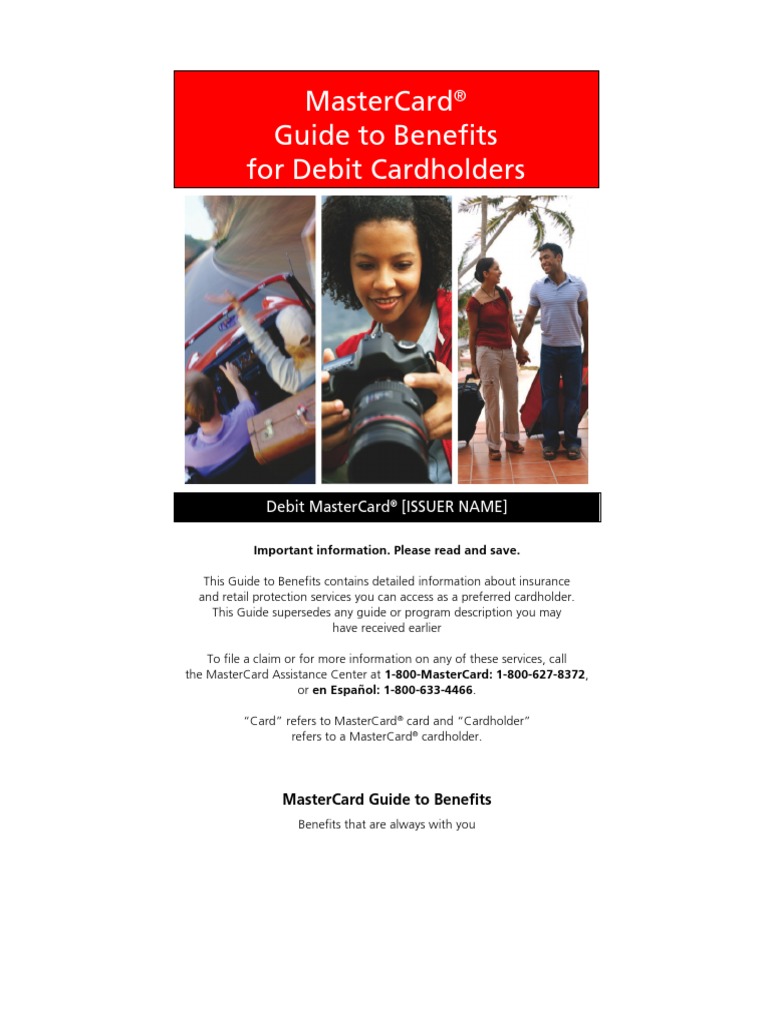 MasterCard®
Guide to Benefits
for Debit Cardholders

Debit MasterCard® [ISSUER NAME]

Important information. Please read and save.

This Guide to Benefits contains detailed information about insurance and retail protection services you can access as a preferred cardholder. This Guide supersedes any guide or program description you may have received earlier

To file a claim or for more information on any of these services, call the MasterCard Assistance Center at 1-800-MasterCard: 1-800-627-8372, or en Español: 1-800-633-4466.

"Card" refers to MasterCard® card and "Cardholder" refers to a MasterCard® cardholder.

MasterCard Guide to Benefits

Benefits that are always with you